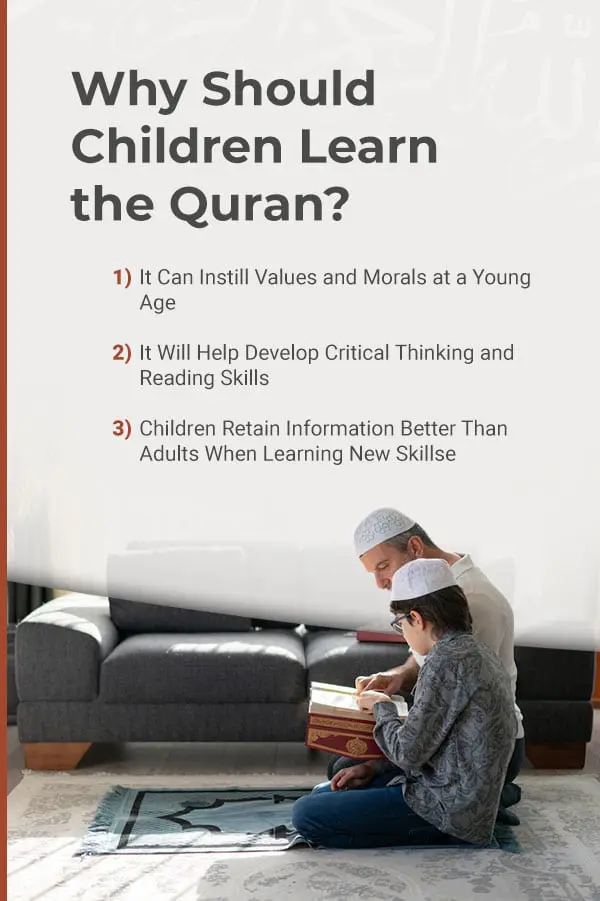 Why Should Children Learn the Quran?

1) It Can Instill Values and Morals at a Young Age

2) It Will Help Develop Critical Thinking and Reading Skills

3) Children Retain Information Better Than Adults When Learning New Skillse